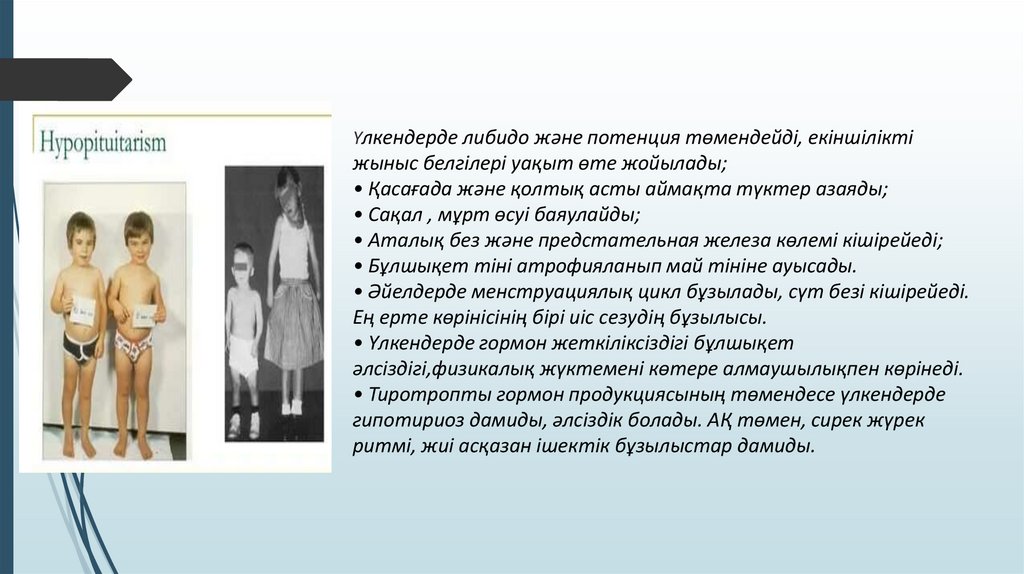 Hypopituitarism

Үлкендерде либидо және потенция төмендейді, екіншілікті жыныс белгілері уақыт өте жойылады;
• Қасағада және қолтық асты аймақта түктер азаяды;
• Сақал , мұрт өсуі баяулайды;
• Аталық без және предстательная железа көлемі кішірейеді;
• Бұлшықет тіні атрофияланып май тініне ауысады.
• Әйелдерде менструациялық цикл бұзылады, сүт безі кішірейеді. Ең ерте көрінісінің бірі иіс сезудің бұзылысы.
• Үлкендерде гормон жеткіліксіздігі бұлшықет әлсіздігі,физикалық жүктемені көтере алмаушылықпен көрінеді.
• Тиротропты гормон продукциясының төмендесе үлкендерде гипотириоз дамиды, әлсіздік болады. АҚ төмен, сирек жүрек ритмі, жиі асқазан ішектік бұзылыстар дамиды.